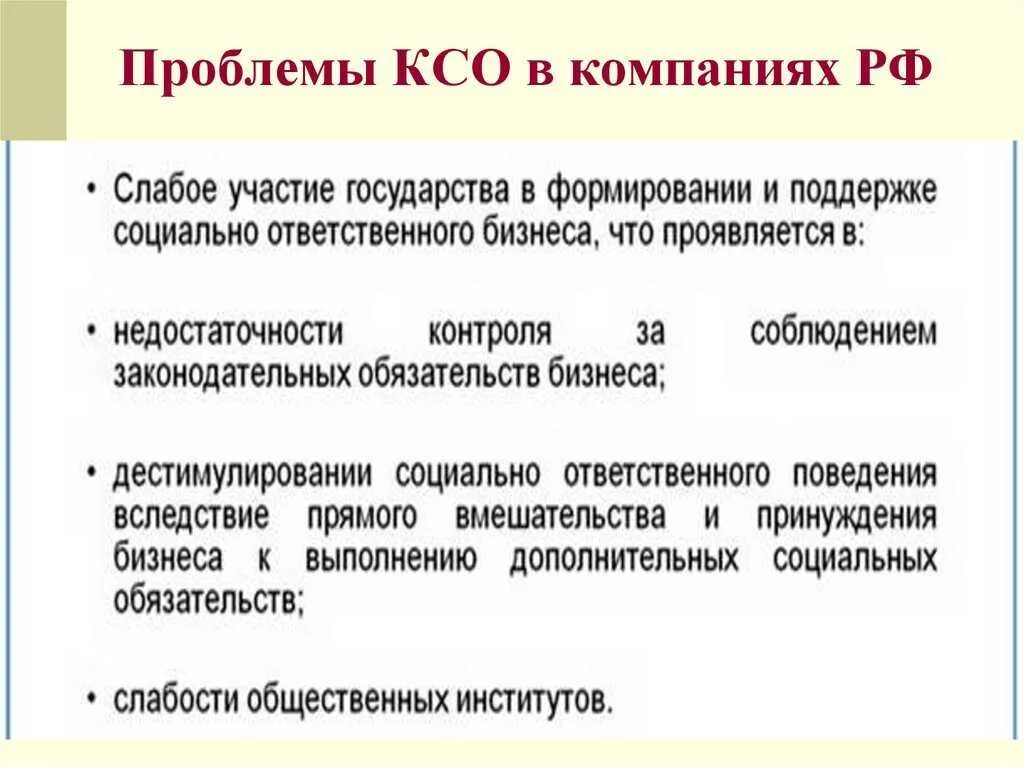 Проблемы КСО в компаниях РФ

• Слабое участие государства в формировании и поддержке социально ответственного бизнеса, что проявляется в:

• недостаточности контроля за соблюдением законодательных обязательств бизнеса;

• дестимулировании социально ответственного поведения вследствие прямого вмешательства и принуждения бизнеса к выполнению дополнительных социальных обязательств;

• слабости общественных институтов.